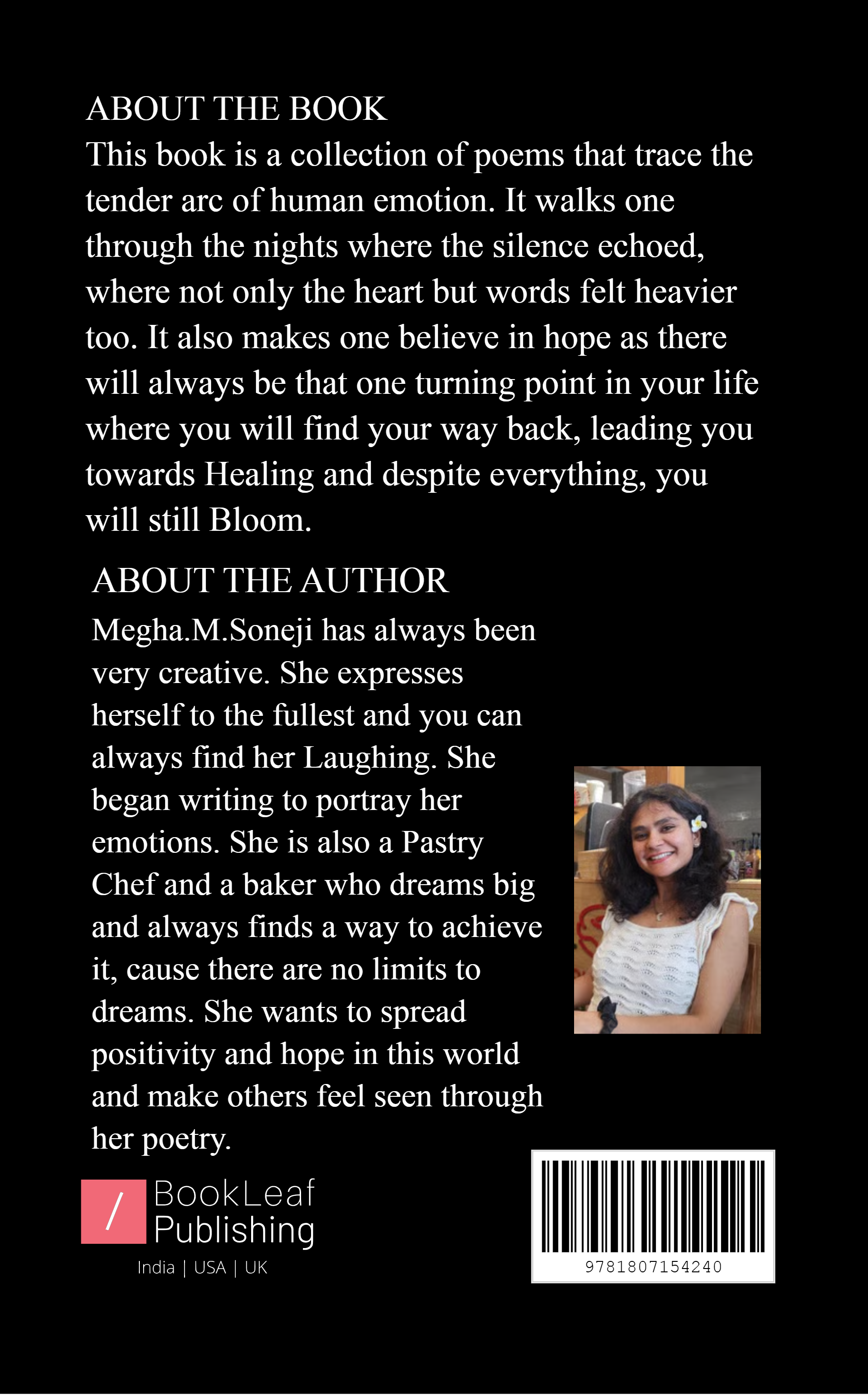 ABOUT THE BOOK
This book is a collection of poems that trace the tender arc of human emotion. It walks one through the nights where the silence echoed, where not only the heart but words felt heavier too. It also makes one believe in hope as there will always be that one turning point in your life where you will find your way back, leading you towards Healing and despite everything, you will still Bloom.

ABOUT THE AUTHOR
Megha.M.Soneji has always been very creative. She expresses herself to the fullest and you can always find her Laughing. She began writing to portray her emotions. She is also a Pastry Chef and a baker who dreams big and always finds a way to achieve it, cause there are no limits to dreams. She wants to spread positivity and hope in this world and make others feel seen through her poetry.

/ BookLeaf Publishing
India | USA | UK

9781807154240